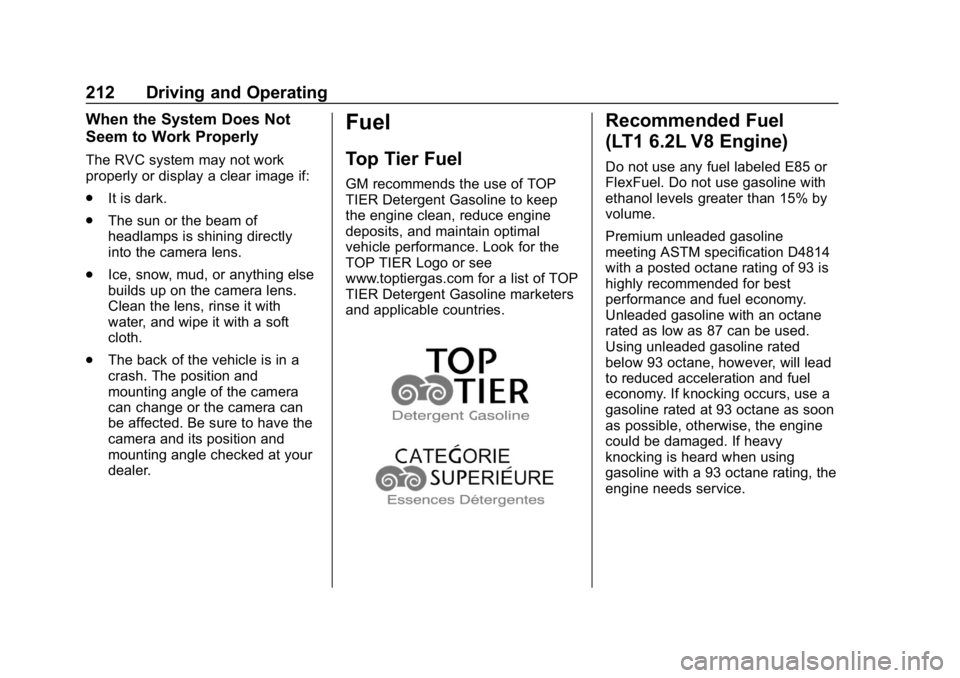 212 Driving and Operating

When the System Does Not Seem to Work Properly

The RVC system may not work properly or display a clear image if:

. It is dark.

. The sun or the beam of headlamps is shining directly into the camera lens.

. Ice, snow, mud, or anything else builds up on the camera lens. Clean the lens, rinse it with water, and wipe it with a soft cloth.

. The back of the vehicle is in a crash. The position and mounting angle of the camera can change or the camera can be affected. Be sure to have the camera and its position and mounting angle checked at your dealer.

Fuel

Top Tier Fuel

GM recommends the use of TOP TIER Detergent Gasoline to keep the engine clean, reduce engine deposits, and maintain optimal vehicle performance. Look for the TOP TIER Logo or see www.toptiergas.com for a list of TOP TIER Detergent Gasoline marketers and applicable countries.

TOP TIER Detergent Gasoline

CATEǴORIE SUPERIÉURE Essences Détergentes

Recommended Fuel (LT1 6.2L V8 Engine)

Do not use any fuel labeled E85 or FlexFuel. Do not use gasoline with ethanol levels greater than 15% by volume.

Premium unleaded gasoline meeting ASTM specification D4814 with a posted octane rating of 93 is highly recommended for best performance and fuel economy. Unleaded gasoline with an octane rated as low as 87 can be used. Using unleaded gasoline rated below 93 octane, however, will lead to reduced acceleration and fuel economy. If knocking occurs, use a gasoline rated at 93 octane as soon as possible, otherwise, the engine could be damaged. If heavy knocking is heard when using gasoline with a 93 octane rating, the engine needs service.

carmanualsonline.info